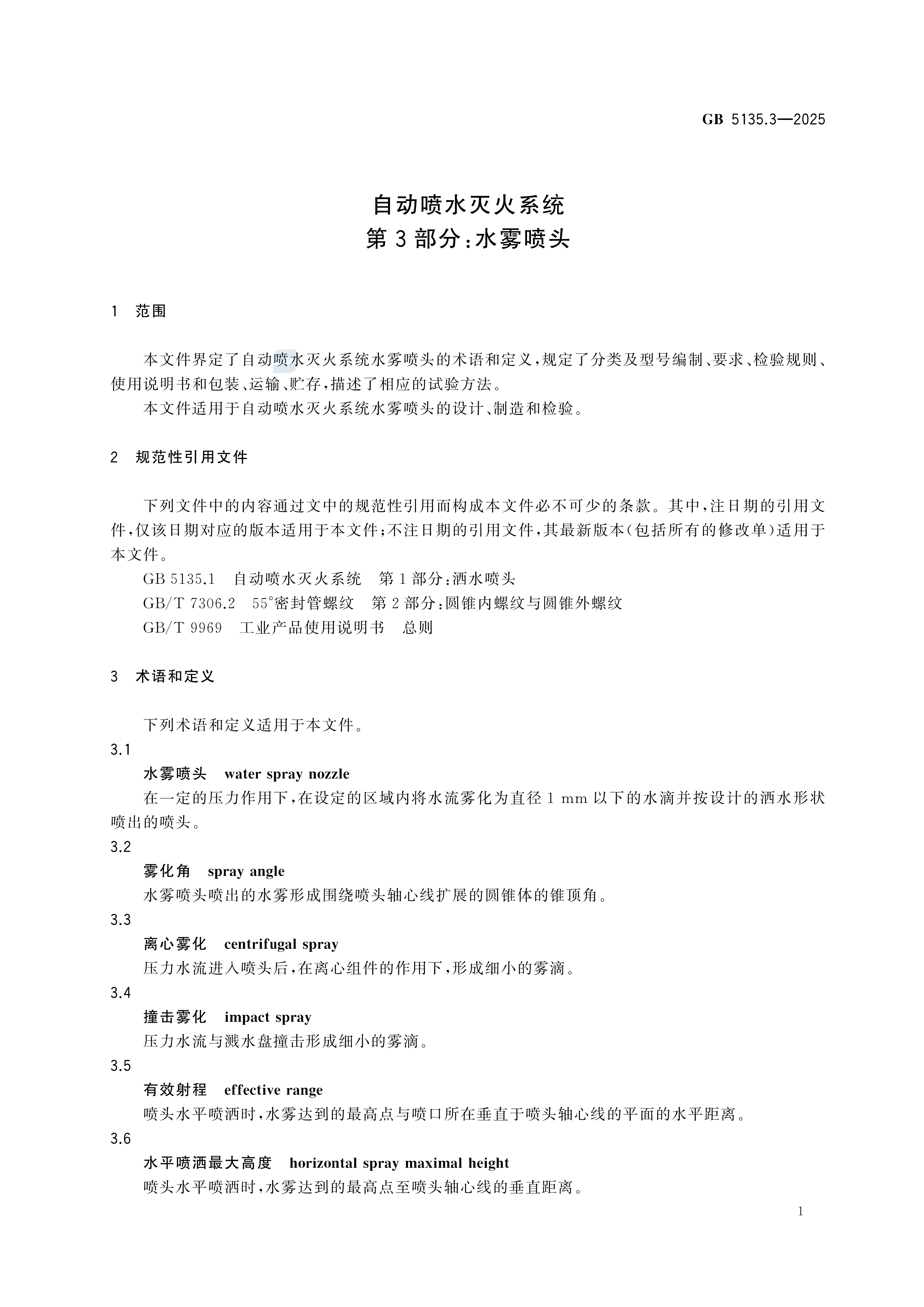 GB 5135.3—2025

自动喷水灭火系统
第3部分：水雾喷头

1 范围

本文件界定了自动喷水灭火系统水雾喷头的术语和定义，规定了分类及型号编制、要求、检验规则、使用说明书和包装、运输、贮存，描述了相应的试验方法。

本文件适用于自动喷水灭火系统水雾喷头的设计、制造和检验。

2 规范性引用文件

下列文件中的内容通过文中的规范性引用而构成本文件必不可少的条款。其中，注日期的引用文件，仅该日期对应的版本适用于本文件；不注日期的引用文件，其最新版本（包括所有的修改单）适用于本文件。

GB 5135.1 自动喷水灭火系统 第1部分：洒水喷头

GB/T 7306.2 55°密封管螺纹 第2部分：圆锥内螺纹与圆锥外螺纹

GB/T 9969 工业产品使用说明书 总则

3 术语和定义

下列术语和定义适用于本文件。

3.1

水雾喷头 water spray nozzle

在一定的压力作用下，在设定的区域内将水流雾化为直径 1 mm 以下的水滴并按设计的洒水形状喷出的喷头。

3.2

雾化角 spray angle

水雾喷头喷出的水雾形成围绕喷头轴心线扩展的圆锥体的锥顶角。

3.3

离心雾化 centrifugal spray

压力水流进入喷头后，在离心组件的作用下，形成细小的雾滴。

3.4

撞击雾化 impact spray

压力水流与溅水盘撞击形成细小的雾滴。

3.5

有效射程 effective range

喷头水平喷洒时，水雾达到的最高点与喷口所在垂直于喷头轴心线的平面的水平距离。

3.6

水平喷洒最大高度 horizontal spray maximal height

喷头水平喷洒时，水雾达到的最高点至喷头轴心线的垂直距离。

1